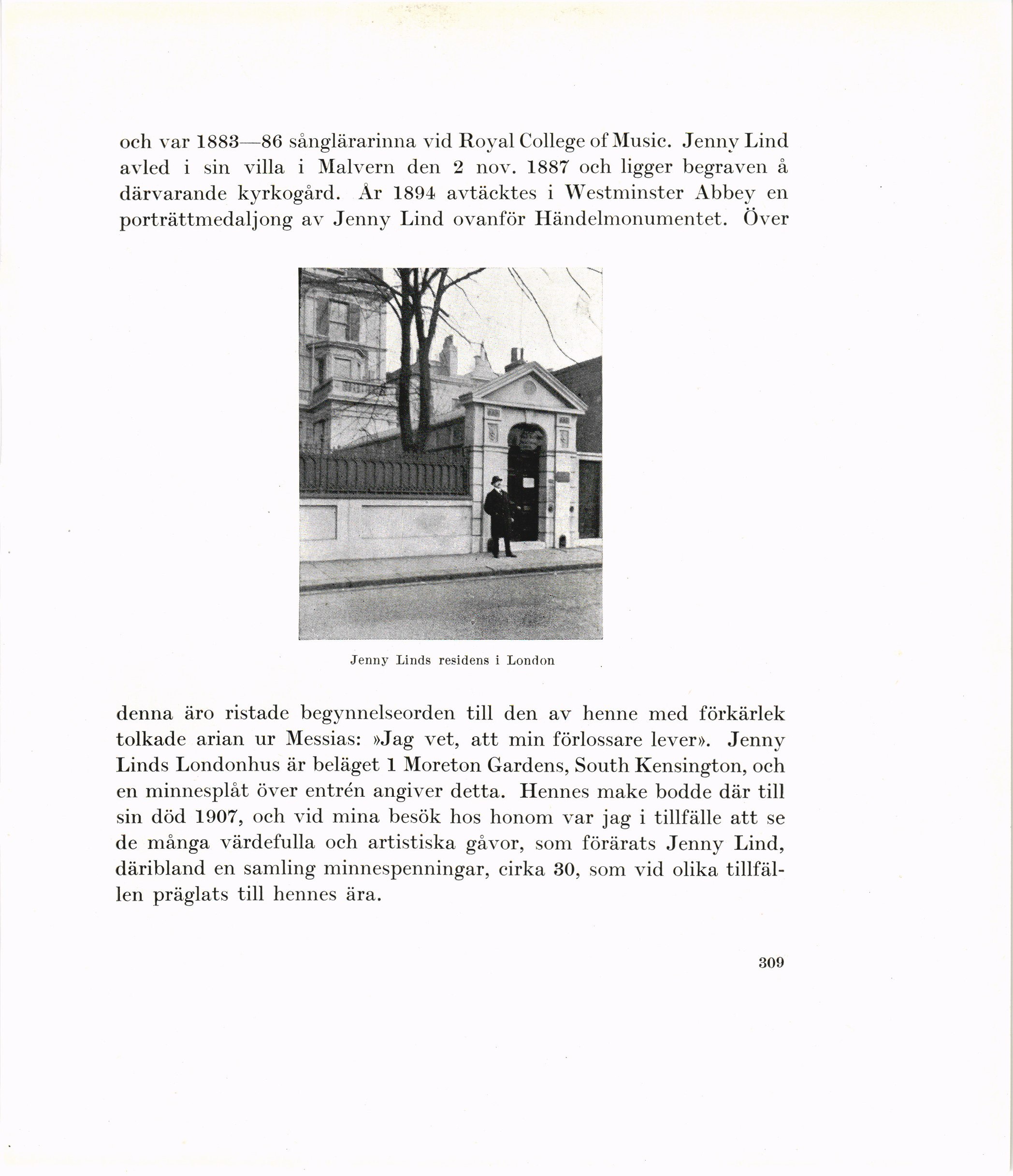 och var 1883—86 sånglärarinna vid Royal College of Music. Jenny Lind avled i sin villa i Malvern den 2 nov. 1887 och ligger begraven å därvarande kyrkogård. År 1894 avtäcktes i Westminster Abbey en porträttmedaljong av Jenny Lind ovanför Händelmonumentet. Över

Jenny Linds residens i London

denna äro ristade begynnelseorden till den av henne med förkärlek tolkade arian ur Messias: »Jag vet, att min förlossare lever». Jenny Linds Londonhus är beläget 1 Moreton Gardens, South Kensington, och en minnesplåt över entrén angiver detta. Hennes make bodde där till sin död 1907, och vid mina besök hos honom var jag i tillfälle att se de många värdefulla och artistiska gåvor, som förärats Jenny Lind, däribland en samling minnespenningar, cirka 30, som vid olika tillfällen präglats till hennes ära.

309